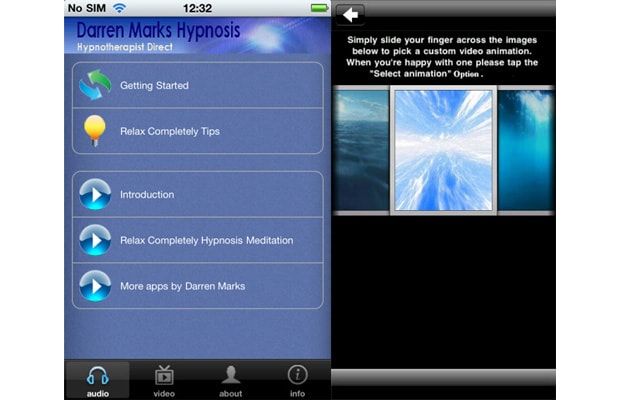 No SIM 12:32

Darren Marks Hypnosis
Hypnotherapist Direct

Getting Started

Relax Completely Tips

Introduction

Relax Completely Hypnosis Meditation

More apps by Darren Marks

audio video about info

Simply slide your finger across the images below to pick a custom video animation. When you're happy with one please tap the "Select animation" Option.